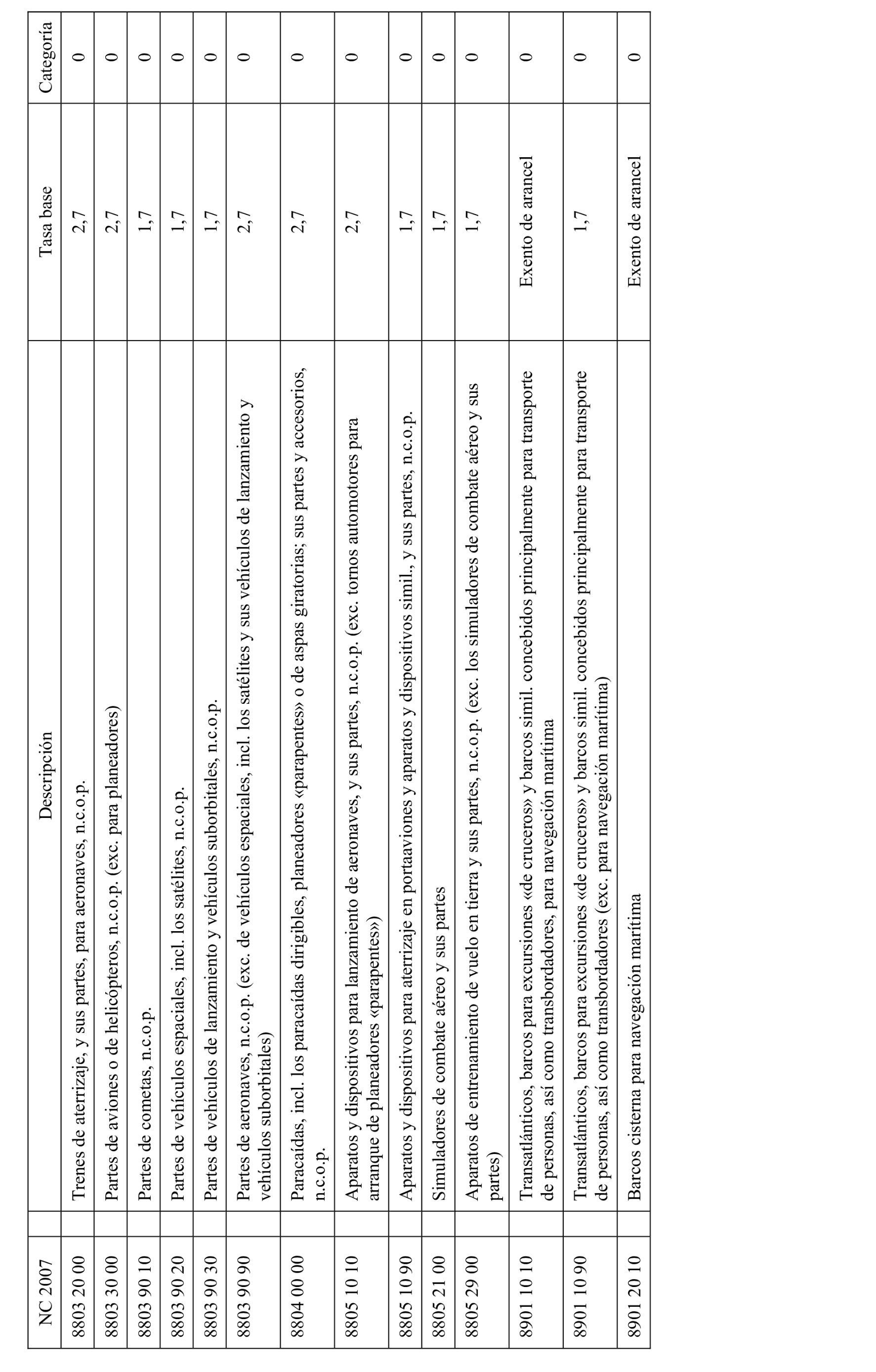 | NC 2007 | Descripción | Tasa base | Categoría |
|---|---|---|---|
| 8803 20 00 | Trenes de aterrizaje, y sus partes, para aeronaves, n.c.o.p. | 2,7 | 0 |
| 8803 30 00 | Partes de aviones o de helicópteros, n.c.o.p. (exc. para planeadores) | 2,7 | 0 |
| 8803 90 10 | Partes de cometas, n.c.o.p. | 1,7 | 0 |
| 8803 90 20 | Partes de vehículos espaciales, incl. los satélites, n.c.o.p. | 1,7 | 0 |
| 8803 90 30 | Partes de vehículos de lanzamiento y vehículos suborbitales, n.c.o.p. | 1,7 | 0 |
| 8803 90 90 | Partes de aeronaves, n.c.o.p. (exc. de vehículos espaciales, incl. los satélites y sus vehículos de lanzamiento y vehículos suborbitales) | 2,7 | 0 |
| 8804 00 00 | Paracaídas, incl. los paracaídas dirigibles, planeadores «parapentes» o de aspas giratorias; sus partes y accesorios, n.c.o.p. | 2,7 | 0 |
| 8805 10 10 | Aparatos y dispositivos para lanzamiento de aeronaves, y sus partes, n.c.o.p. (exc. tornos automotores para arranque de planeadores «parapentes») | 2,7 | 0 |
| 8805 10 90 | Aparatos y dispositivos para aterrizaje en portaaviones y aparatos y dispositivos simil., y sus partes, n.c.o.p. | 1,7 | 0 |
| 8805 21 00 | Simuladores de combate aéreo y sus partes | 1,7 | 0 |
| 8805 29 00 | Aparatos de entrenamiento de vuelo en tierra y sus partes, n.c.o.p. (exc. los simuladores de combate aéreo y sus partes) | 1,7 | 0 |
| 8901 10 10 | Transatlánticos, barcos para excursiones «de cruceros» y barcos simil. concebidos principalmente para transporte de personas, así como transbordadores, para navegación marítima | Exento de arancel | 0 |
| 8901 10 90 | Transatlánticos, barcos para excursiones «de cruceros» y barcos simil. concebidos principalmente para transporte de personas, así como transbordadores (exc. para navegación marítima) | 1,7 | 0 |
| 8901 20 10 | Barcos cisterna para navegación marítima | Exento de arancel | 0 |